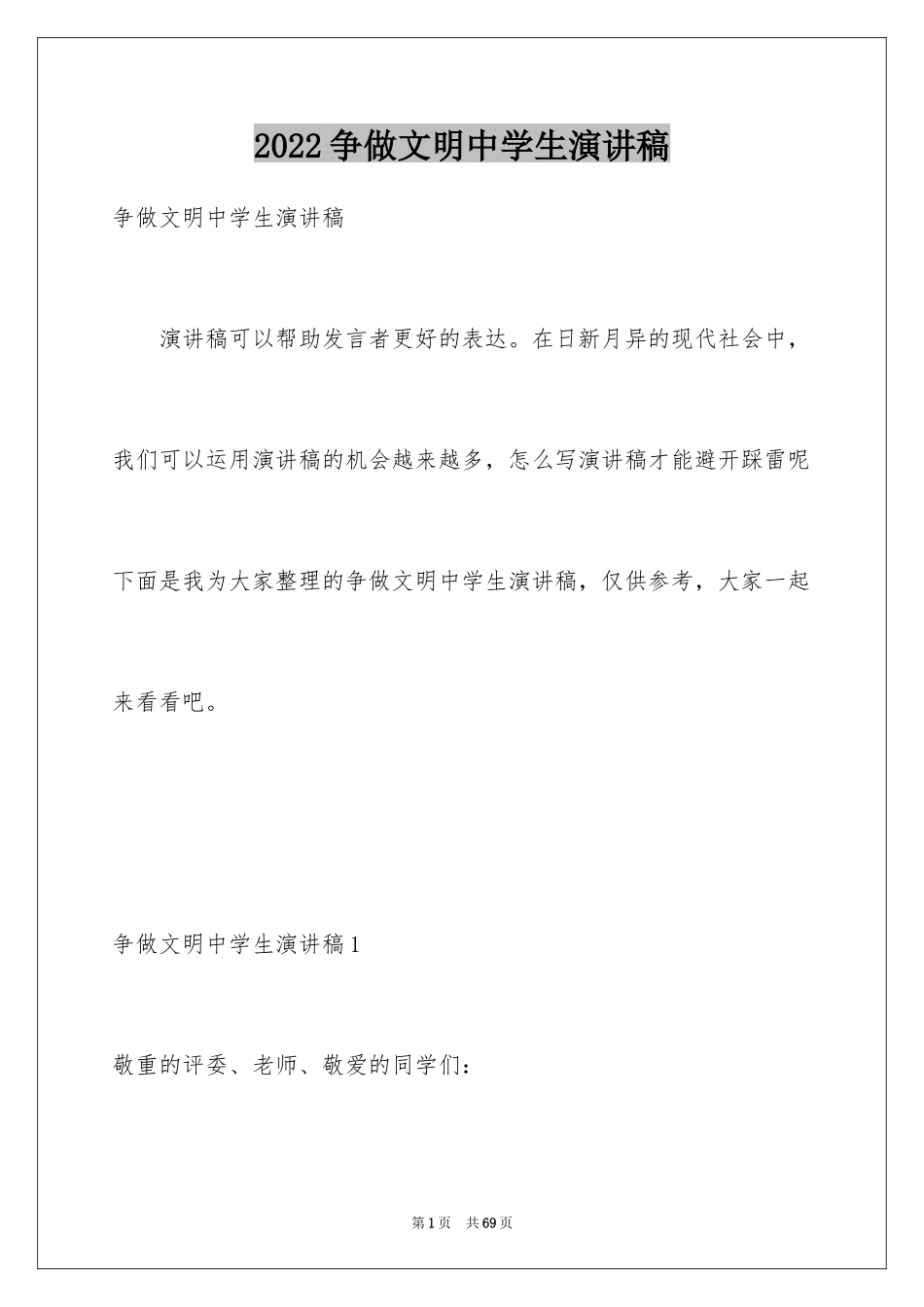 2022争做文明中学生演讲稿

争做文明中学生演讲稿

演讲稿可以帮助发言者更好的表达。在日新月异的现代社会中，我们可以运用演讲稿的机会越来越多，怎么写演讲稿才能避开踩雷呢下面是我为大家整理的争做文明中学生演讲稿，仅供参考，大家一起来看看吧。

争做文明中学生演讲稿1

敬重的评委、老师、敬爱的同学们：

第1页 共69页